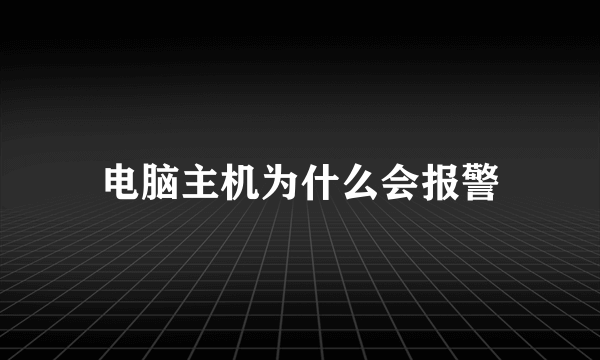 电脑主机为什么会报警